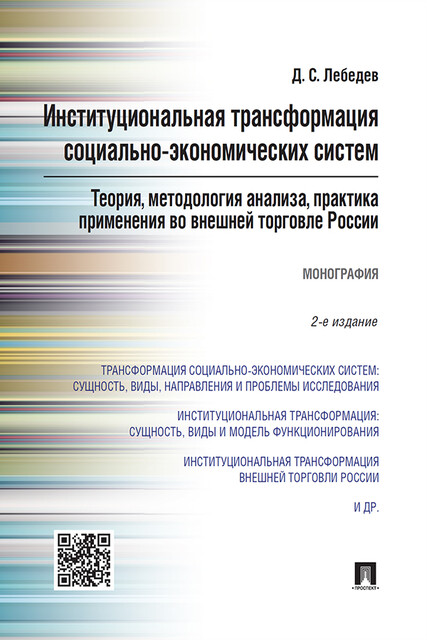 Д. С. Лебедев

Институциональная трансформация социально-экономических систем

Теория, методология анализа, практика применения во внешней торговле России

МОНОГРАФИЯ

2-е издание

ТРАНСФОРМАЦИЯ СОЦИАЛЬНО-ЭКОНОМИЧЕСКИХ СИСТЕМ: СУЩНОСТЬ, ВИДЫ, НАПРАВЛЕНИЯ И ПРОБЛЕМЫ ИССЛЕДОВАНИЯ

ИНСТИТУЦИОНАЛЬНАЯ ТРАНСФОРМАЦИЯ: СУЩНОСТЬ, ВИДЫ И МОДЕЛЬ ФУНКЦИОНИРОВАНИЯ

ИНСТИТУЦИОНАЛЬНАЯ ТРАНСФОРМАЦИЯ ВНЕШНЕЙ ТОРГОВЛИ РОССИИ

И ДР.

ПРОСПЕКТ